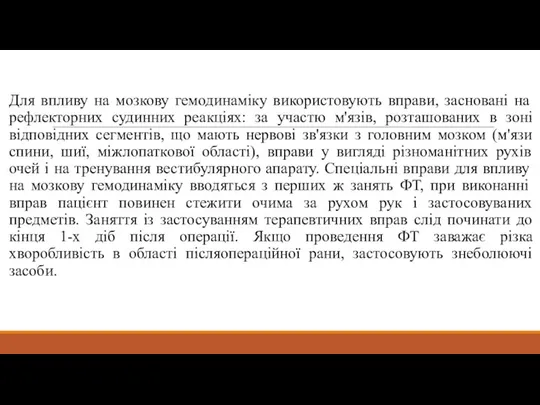 Для впливу на мозкову гемодинаміку використовують вправи, засновані на рефлекторних судинних реакціях: за участю м'язів, розташованих в зоні відповідних сегментів, що мають нервові зв'язки з головним мозком (м'язи спини, шиї, міжлопаткової області), вправи у вигляді різноманітних рухів очей і на тренування вестибулярного апарату. Спеціальні вправи для впливу на мозкову гемодинаміку вводяться з перших ж занять ФТ, при виконанні вправ пацієнт повинен стежити очима за рухом рук і застосовуваних предметів. Заняття із застосуванням терапевтичних вправ слід починати до кінця 1-х діб після операції. Якщо проведення ФТ заважає різка хворобливість в області післяопераційної рани, застосовують знеболюючі засоби.